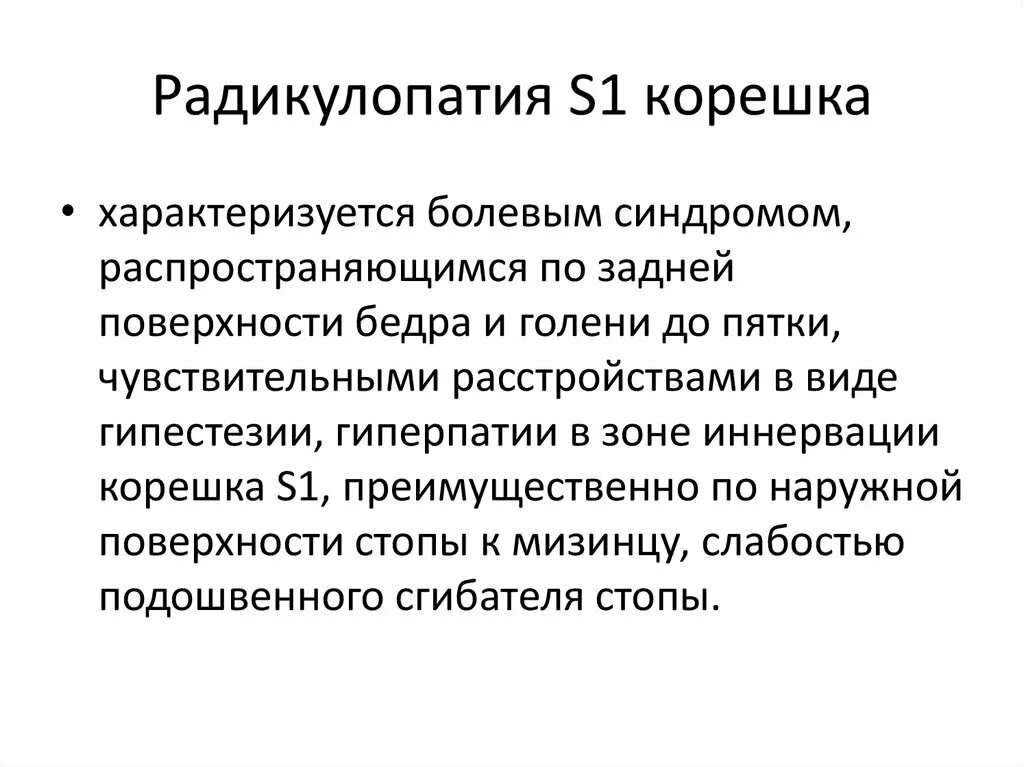 Радикулопатия S1 корешка

• характеризуется болевым синдромом, распространяющимся по задней поверхности бедра и голени до пятки, чувствительными расстройствами в виде гипестезии, гиперпатии в зоне иннервации корешка S1, преимущественно по наружной поверхности стопы к мизинцу, слабостью подошвенного сгибателя стопы.